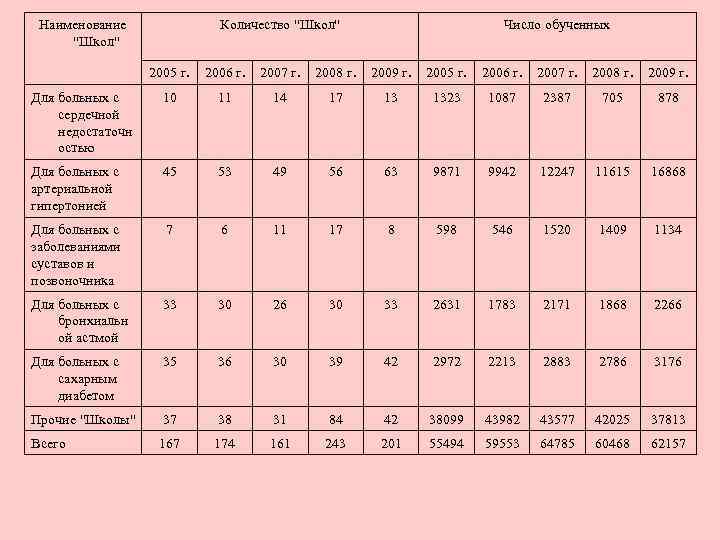 | Наименование "Школ" | Количество "Школ" | | | | | Число обученных | | | | |
|---|---|---|---|---|---|---|---|---|---|---|
| | 2005 г. | 2006 г. | 2007 г. | 2008 г. | 2009 г. | 2005 г. | 2006 г. | 2007 г. | 2008 г. | 2009 г. |
| Для больных с сердечной недостаточностью | 10 | 11 | 14 | 17 | 13 | 1323 | 1087 | 2387 | 705 | 878 |
| Для больных с артериальной гипертонией | 45 | 53 | 49 | 56 | 63 | 9871 | 9942 | 12247 | 11615 | 16868 |
| Для больных с заболеваниями суставов и позвоночника | 7 | 6 | 11 | 17 | 8 | 598 | 546 | 1520 | 1409 | 1134 |
| Для больных с бронхиальной астмой | 33 | 30 | 26 | 30 | 33 | 2631 | 1783 | 2171 | 1868 | 2266 |
| Для больных с сахарным диабетом | 35 | 36 | 30 | 39 | 42 | 2972 | 2213 | 2883 | 2786 | 3176 |
| Прочие "Школы" | 37 | 38 | 31 | 84 | 42 | 38099 | 43982 | 43577 | 42025 | 37813 |
| Всего | 167 | 174 | 161 | 243 | 201 | 55494 | 59553 | 64785 | 60468 | 62157 |